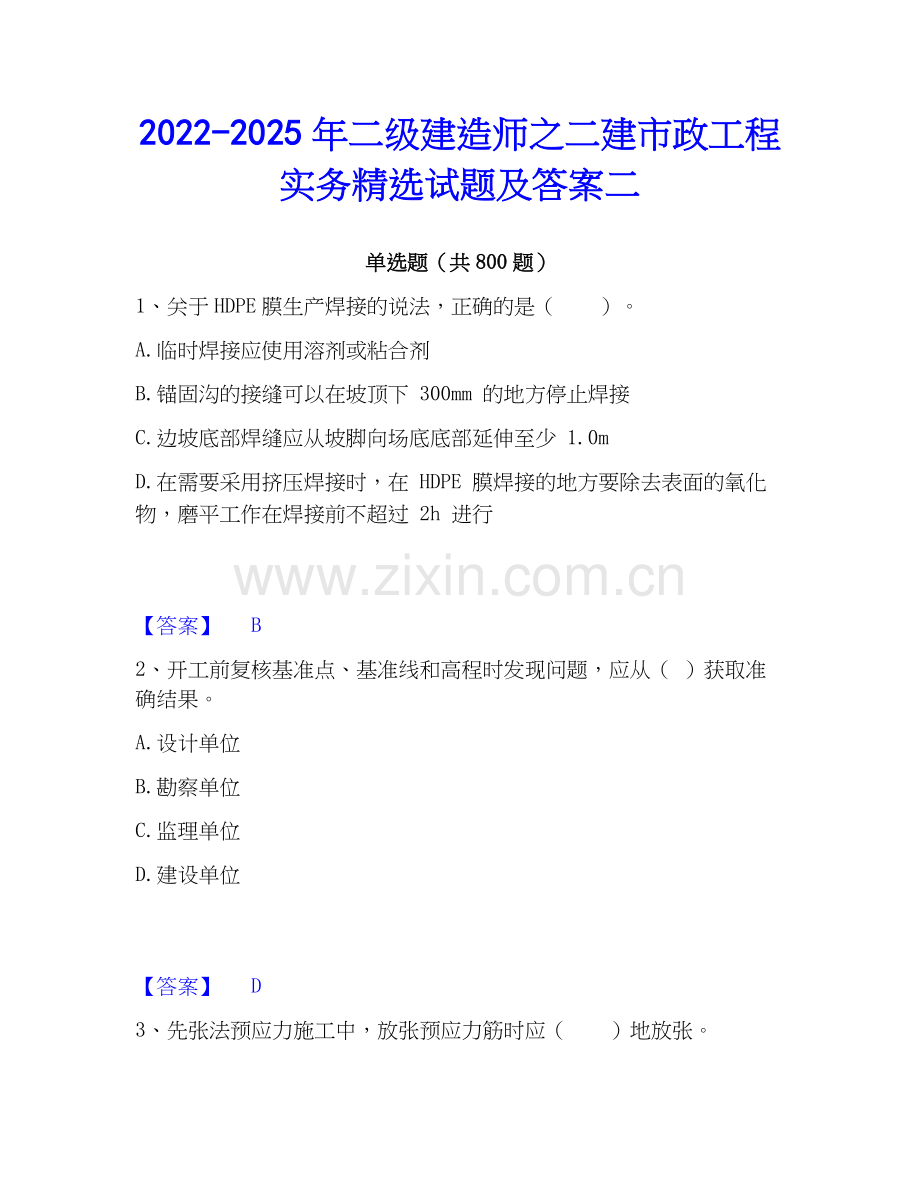 2022-2025年二级建造师之二建市政工程实务精选试题及答案二

单选题（共800题）

1、关于HDPE膜生产焊接的说法，正确的是（ ）。

A.临时焊接应使用溶剂或粘合剂

B.锚固沟的接缝可以在坡顶下300mm的地方停止焊接

C.边坡底部焊缝应从坡脚向场底底部延伸至少1.0m

D.在需要采用挤压焊接时，在HDPE膜焊接的地方要除去表面的氧化物，磨平工作在焊接前不超过2h进行

【答案】 B

2、开工前复核基准点、基准线和高程时发现问题，应从（ ）获取准确结果。

A.设计单位

B.勘察单位

C.监理单位

D.建设单位

【答案】 D

3、先张法预应力施工中，放张预应力筋时应（ ）地放张。

www.zixin.com.cn